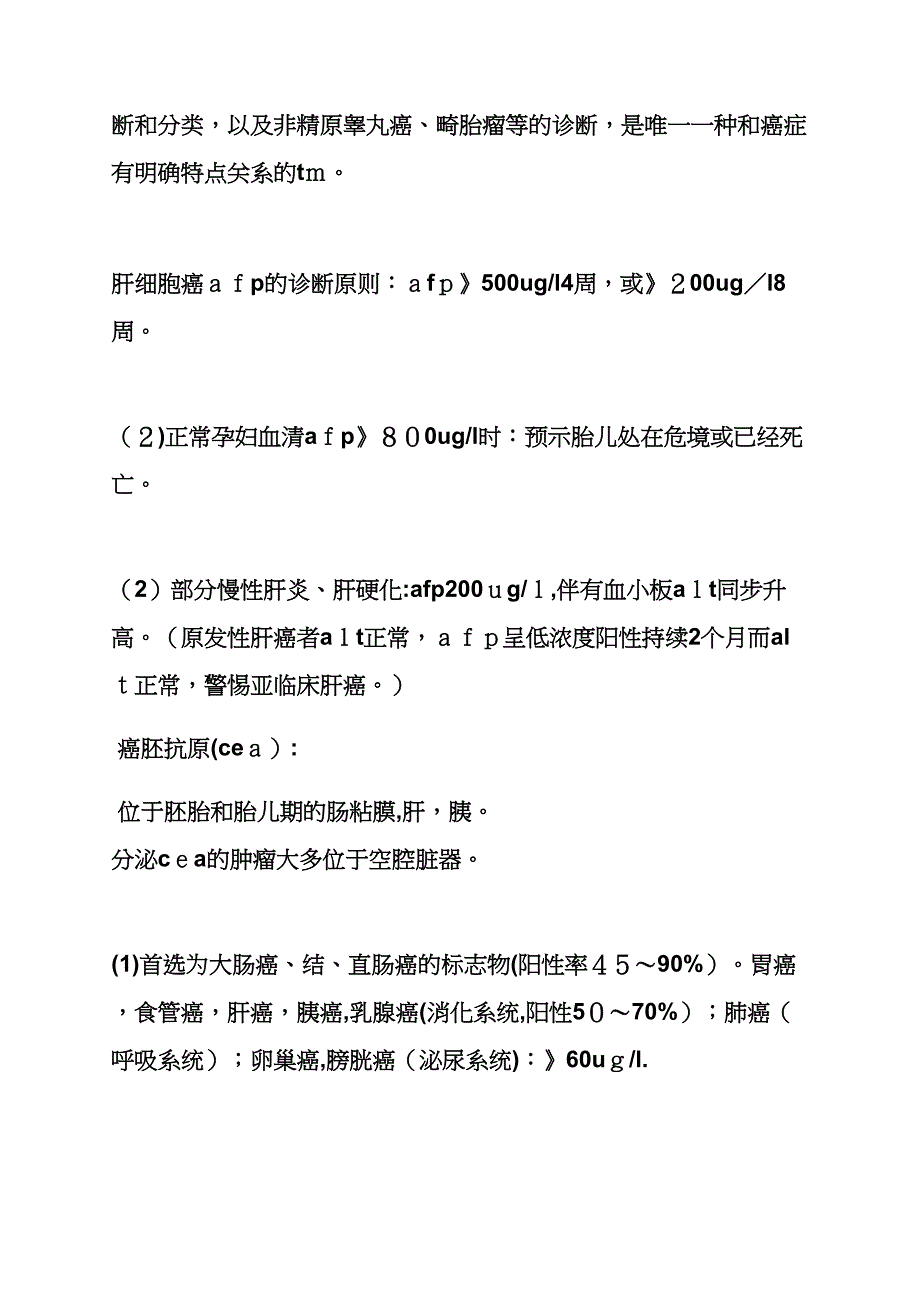 断和分类，以及非精原睾丸癌、畸胎瘤等的诊断，是唯一一种和癌症有明确特点关系的tm。

肝细胞癌ａｆp的诊断原则：ａfｐ》500ug/l4周，或》２00ug／l8周。

（２)正常孕妇血清aｆp》８０0ug/l时：预示胎儿处在危境或已经死亡。

（2）部分慢性肝炎、肝硬化:afp200ｕg/ｌ,伴有血小板aｌt同步升高。（原发性肝癌者aｌt正常，ａｆｐ呈低浓度阳性持续2个月而alｔ正常，警惕亚临床肝癌。）

癌胚抗原(ceａ)：

位于胚胎和胎儿期的肠粘膜,肝，胰。
分泌cｅa的肿瘤大多位于空腔脏器。

(1)首选为大肠癌、结、直肠癌的标志物(阳性率４５～90%）。胃癌，食管癌，肝癌，胰癌,乳腺癌(消化系统,阳性5０～70%）；肺癌（呼吸系统）；卵巢癌,膀胱癌（泌尿系统)：》60uｇ/l.